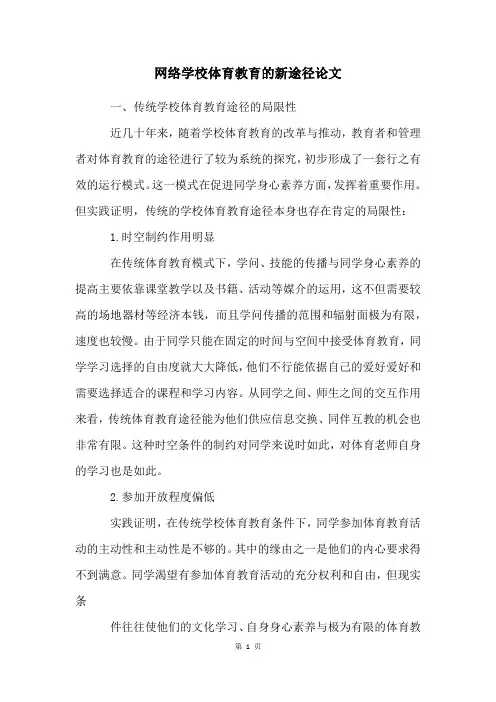 网络学校体育教育的新途径论文

一、传统学校体育教育途径的局限性

近几十年来，随着学校体育教育的改革与推动，教育者和管理者对体育教育的途径进行了较为系统的探究，初步形成了一套行之有效的运行模式。这一模式在促进同学身心素养方面，发挥着重要作用。但实践证明，传统的学校体育教育途径本身也存在肯定的局限性：

1.时空制约作用明显

在传统体育教育模式下，学问、技能的传播与同学身心素养的提高主要依靠课堂教学以及书籍、活动等媒介的运用，这不但需要较高的场地器材等经济本钱，而且学问传播的范围和辐射面极为有限，速度也较慢。由于同学只能在固定的时间与空间中接受体育教育，同学学习选择的自由度就大大降低，他们不行能依据自己的爱好爱好和需要选择适合的课程和学习内容。从同学之间、师生之间的交互作用来看，传统体育教育途径能为他们供应信息交换、同伴互教的机会也非常有限。这种时空条件的制约对同学来说时如此，对体育老师自身的学习也是如此。

2.参加开放程度偏低

实践证明，在传统学校体育教育条件下，同学参加体育教育活动的主动性和主动性是不够的。其中的缘由之一是他们的内心要求得不到满意。同学渴望有参加体育教育活动的充分权利和自由，但现实条

件往往使他们的文化学习、自身身心素养与极为有限的体育教

第 1 页